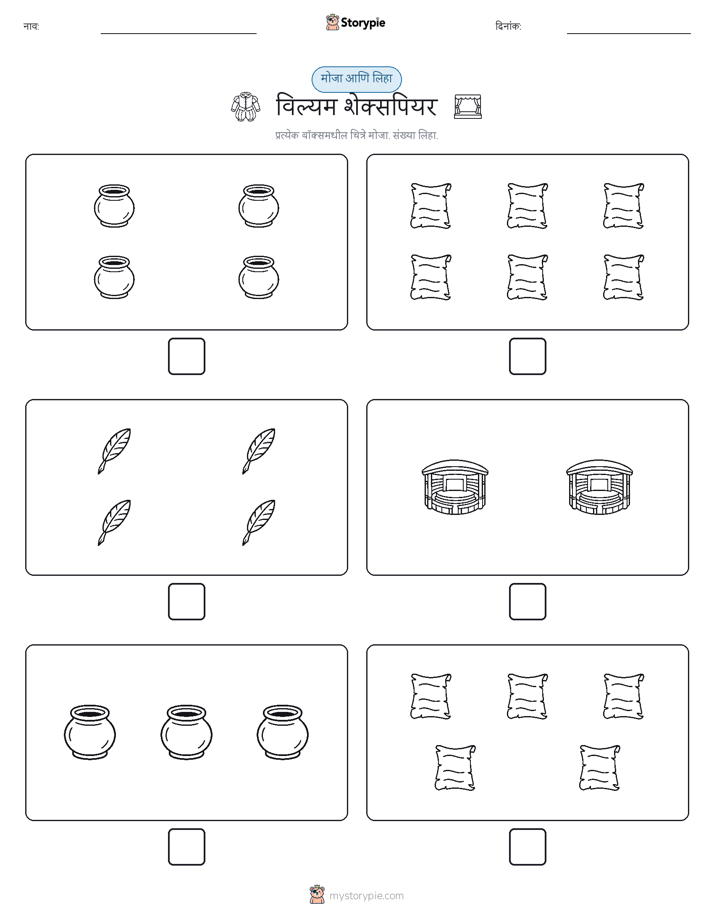 नाव:

Storypie

दिनांक:

मोजा आणि लिहा

विल्यम शेक्सपियर

प्रत्येक बॉक्समधील चित्रे मोजा. संख्या लिहा.

mystorypie.com